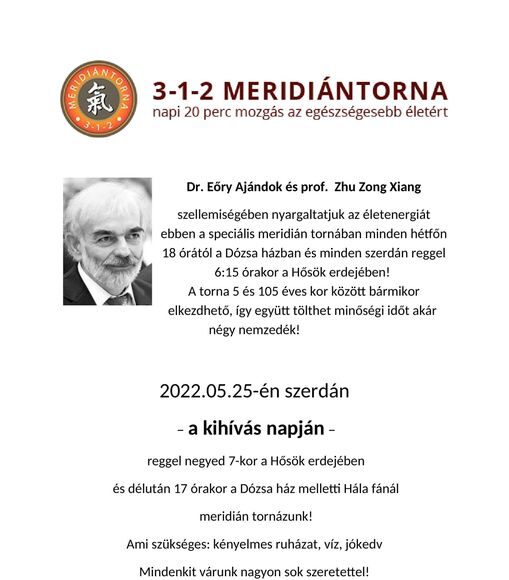 MERIDIÁNTORNA
氣
3-1-2

3-1-2 MERIDIÁNTORNA
napi 20 perc mozgás az egészségesebb életért

Dr. Eőry Ajándok és prof. Zhu Zong Xiang

szellemiségében nyargaltatjuk az életenergiát ebben a speciális meridián tornában minden hétfőn 18 órától a Dózsa házban és minden szerdán reggel 6:15 órakor a Hősök erdejében!
A torna 5 és 105 éves kor között bármikor elkezdhető, így együtt tölthet minőségi időt akár négy nemzedék!

2022.05.25-én szerdán

– a kihívás napján –

reggel negyed 7-kor a Hősök erdejében

és délután 17 órakor a Dózsa ház melletti Hála fánál

meridián tornázunk!

Ami szükséges: kényelmes ruházat, víz, jókedv

Mindenkit várunk nagyon sok szeretettel!